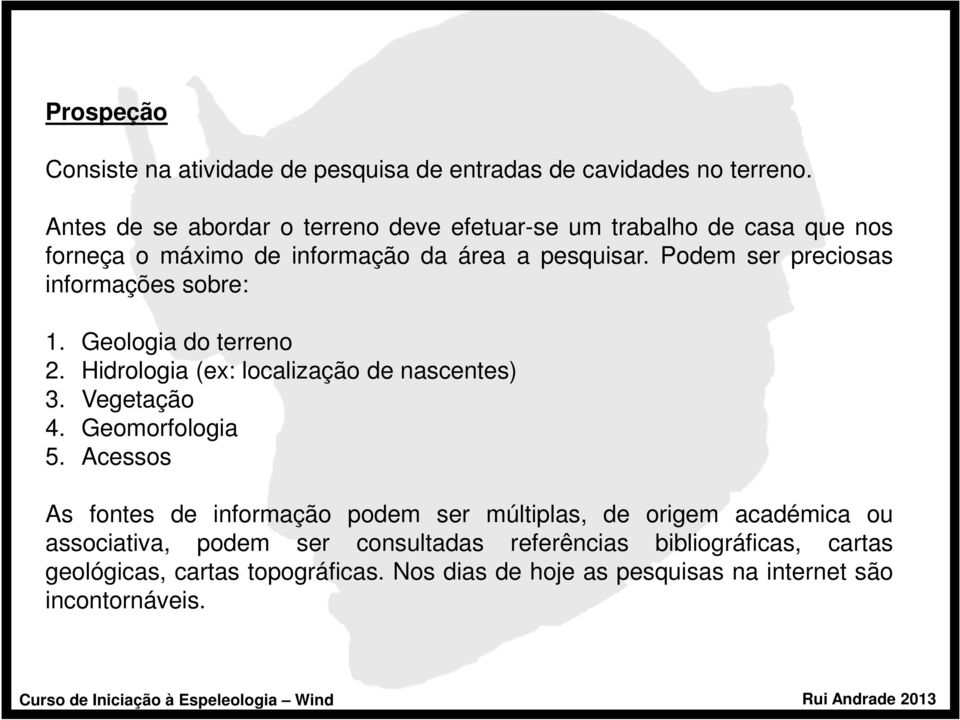 Prospeção

Consiste na atividade de pesquisa de entradas de cavidades no terreno.

Antes de se abordar o terreno deve efetuar-se um trabalho de casa que nos forneça o máximo de informação da área a pesquisar. Podem ser preciosas informações sobre:

1. Geologia do terreno
2. Hidrologia (ex: localização de nascentes)
3. Vegetação
4. Geomorfologia
5. Acessos

As fontes de informação podem ser múltiplas, de origem académica ou associativa, podem ser consultadas referências bibliográficas, cartas geológicas, cartas topográficas. Nos dias de hoje as pesquisas na internet são incontornáveis.

Curso de Iniciação à Espeleologia – Wind

Rui Andrade 2013